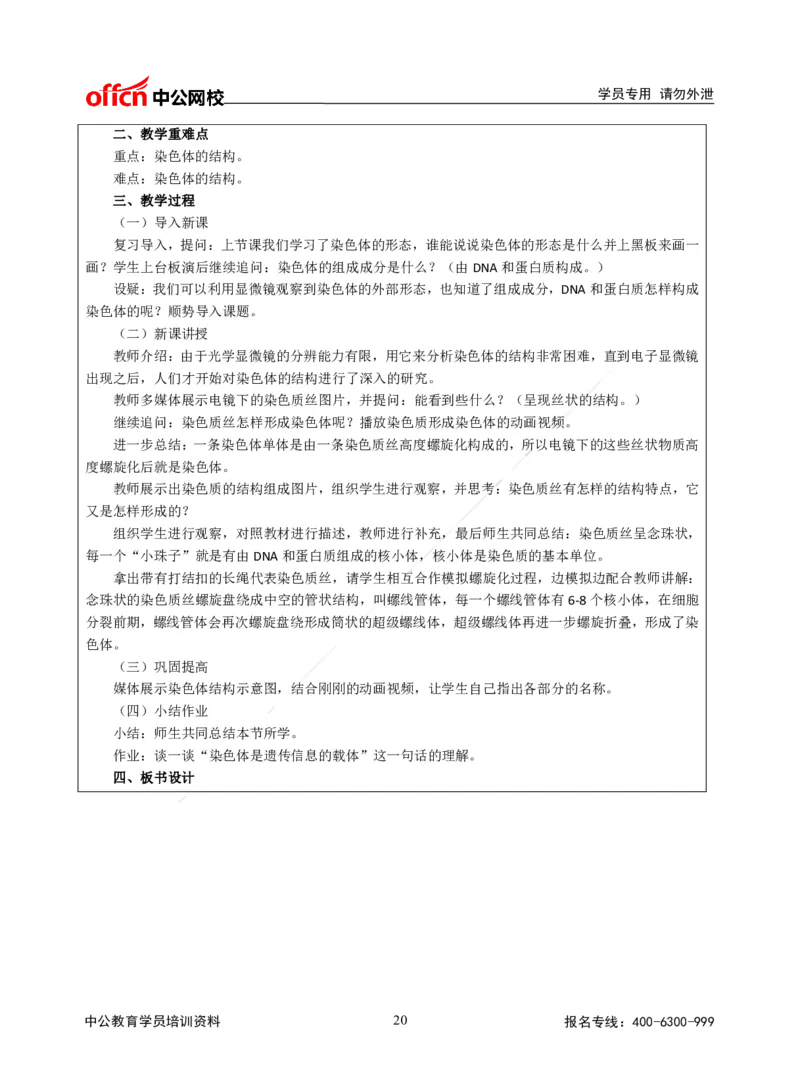 offcn 中公网校

学员专用 请勿外泄

二、教学重难点

重点：染色体的结构。

难点：染色体的结构。

三、教学过程

（一）导入新课

复习导入，提问：上节课我们学习了染色体的形态，谁能说说染色体的形态是什么并上黑板来画一画？学生上台板演后继续追问：染色体的组成成分是什么？（由 DNA 和蛋白质构成。）

设疑：我们可以利用显微镜观察到染色体的外部形态，也知道了组成成分，DNA 和蛋白质怎样构成染色体的呢？顺势导入课题。

（二）新课讲授

教师介绍：由于光学显微镜的分辨能力有限，用它来分析染色体的结构非常困难，直到电子显微镜出现之后，人们才开始对染色体的结构进行了深入的研究。

教师多媒体展示电镜下的染色质丝图片，并提问：能看到些什么？（呈现丝状的结构。）

继续追问：染色质丝怎样形成染色体呢？播放染色质形成染色体的动画视频。

进一步总结：一条染色体单体是由一条染色质丝高度螺旋化构成的，所以电镜下的这些丝状物质高度螺旋化后就是染色体。

教师展示出染色质的结构组成图片，组织学生进行观察，并思考：染色质丝有怎样的结构特点，它又是怎样形成的？

组织学生进行观察，对照教材进行描述，教师进行补充，最后师生共同总结：染色质丝呈念珠状，每一个“小珠子”就是有由 DNA 和蛋白质组成的核小体，核小体是染色质的基本单位。

拿出带有打结扣的长绳代表染色质丝，请学生相互合作模拟螺旋化过程，边模拟边配合教师讲解：念珠状的染色质丝螺旋盘绕成中空的管状结构，叫螺线管体，每一个螺线管体有 6-8 个核小体，在细胞分裂前期，螺线管体会再次螺旋盘绕形成筒状的超级螺线体，超级螺线体再进一步螺旋折叠，形成了染色体。

（三）巩固提高

媒体展示染色体结构示意图，结合刚刚的动画视频，让学生自己指出各部分的名称。

（四）小结作业

小结：师生共同总结本节所学。

作业：谈一谈“染色体是遗传信息的载体”这一句话的理解。

四、板书设计

中公教育学员培训资料

20

报名专线：400-6300-999